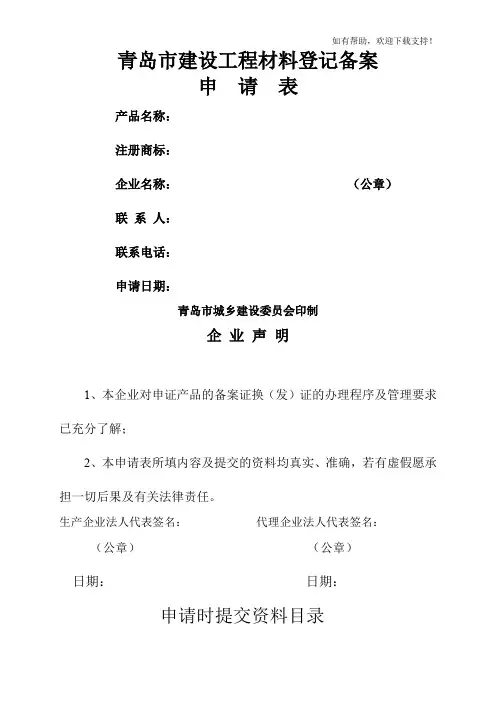 如有帮助，欢迎下载支持！

青岛市建设工程材料登记备案
申 请 表

产品名称：

注册商标：

企业名称： （公章）

联 系 人：

联系电话：

申请日期：

青岛市城乡建设委员会印制

企 业 声 明

1、本企业对申证产品的备案证换（发）证的办理程序及管理要求已充分了解；

2、本申请表所填内容及提交的资料均真实、准确，若有虚假愿承担一切后果及有关法律责任。

生产企业法人代表签名： 代理企业法人代表签名：

（公章） （公章）

日期： 日期：

申请时提交资料目录